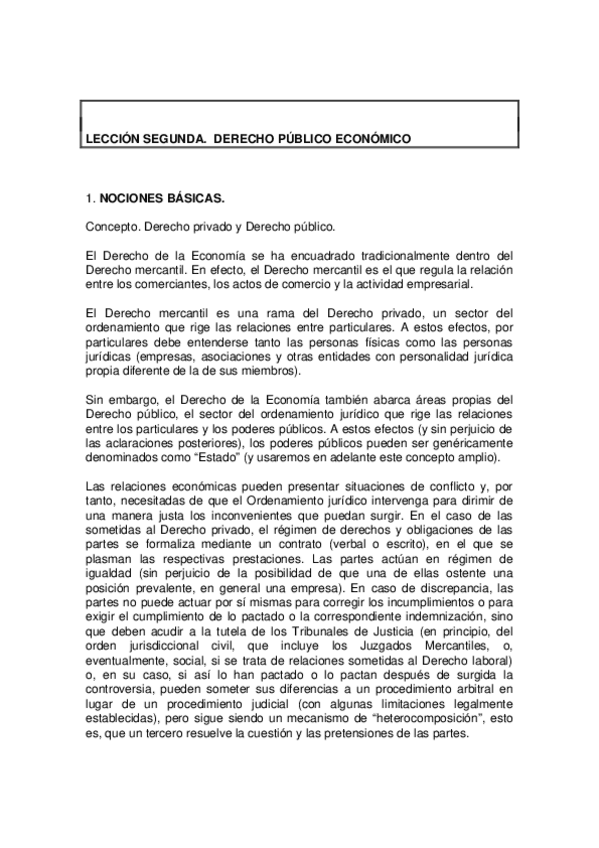 LECCIÓN SEGUNDA. DERECHO PÚBLICO ECONÓMICO

1. NOCIONES BÁSICAS.

Concepto. Derecho privado y Derecho público.

El Derecho de la Economía se ha encuadrado tradicionalmente dentro del Derecho mercantil. En efecto, el Derecho mercantil es el que regula la relación entre los comerciantes, los actos de comercio y la actividad empresarial.

El Derecho mercantil es una rama del Derecho privado, un sector del ordenamiento que rige las relaciones entre particulares. A estos efectos, por particulares debe entenderse tanto las personas físicas como las personas jurídicas (empresas, asociaciones y otras entidades con personalidad jurídica propia diferente de la de sus miembros).

Sin embargo, el Derecho de la Economía también abarca áreas propias del Derecho público, el sector del ordenamiento jurídico que rige las relaciones entre los particulares y los poderes públicos. A estos efectos (y sin perjuicio de las aclaraciones posteriores), los poderes públicos pueden ser genéricamente denominados como “Estado” (y usaremos en adelante este concepto amplio).

Las relaciones económicas pueden presentar situaciones de conflicto y, por tanto, necesitadas de que el Ordenamiento jurídico intervenga para dirimir de una manera justa los inconvenientes que puedan surgir. En el caso de las sometidas al Derecho privado, el régimen de derechos y obligaciones de las partes se formaliza mediante un contrato (verbal o escrito), en el que se plasman las respectivas prestaciones. Las partes actúan en régimen de igualdad (sin perjuicio de la posibilidad de que una de ellas ostente una posición prevalente, en general una empresa). En caso de discrepancia, las partes no puede actuar por sí mismas para corregir los incumplimientos o para exigir el cumplimiento de lo pactado o la correspondiente indemnización, sino que deben acudir a la tutela de los Tribunales de Justicia (en principio, del orden jurisdiccional civil, que incluye los Juzgados Mercantiles, o, eventualmente, social, si se trata de relaciones sometidas al Derecho laboral) o, en su caso, si así lo han pactado o lo pactan después de surgida la controversia, pueden someter sus diferencias a un procedimiento arbitral en lugar de un procedimiento judicial (con algunas limitaciones legalmente establecidas), pero sigue siendo un mecanismo de “heterocomposición”, esto es, que un tercero resuelve la cuestión y las pretensiones de las partes.